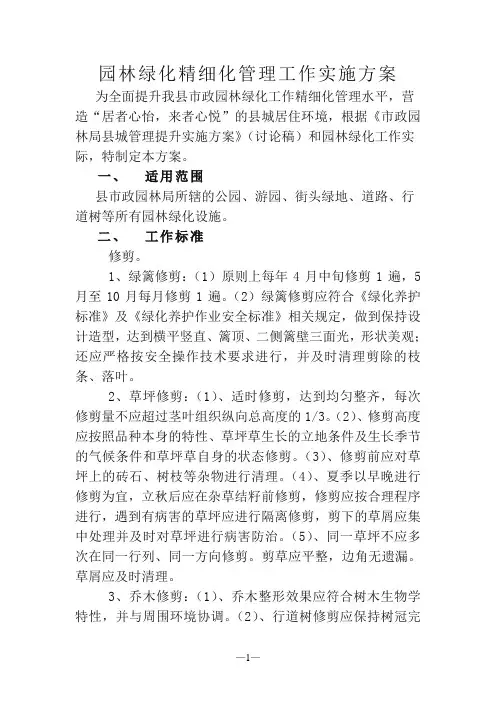 园林绿化精细化管理工作实施方案

为全面提升我县市政园林绿化工作精细化管理水平，营造“居者心怡，来者心悦”的县城居住环境，根据《市政园林局县城管理提升实施方案》（讨论稿）和园林绿化工作实际，特制定本方案。

一、　适用范围

县市政园林局所辖的公园、游园、街头绿地、道路、行道树等所有园林绿化设施。

二、　工作标准

修剪。

1、绿篱修剪：（1）原则上每年 4 月中旬修剪 1 遍，5 月至 10 月每月修剪 1 遍。（2）绿篱修剪应符合《绿化养护标准》及《绿化养护作业安全标准》相关规定，做到保持设计造型，达到横平竖直、篱顶、二侧篱壁三面光，形状美观；还应严格按安全操作技术要求进行，并及时清理剪除的枝条、落叶。

2、草坪修剪：（1）、适时修剪，达到均匀整齐，每次修剪量不应超过茎叶组织纵向总高度的 1/3。（2）、修剪高度应按照品种本身的特性、草坪草生长的立地条件及生长季节的气候条件和草坪草自身的状态修剪。（3）、修剪前应对草坪上的砖石、树枝等杂物进行清理。（4）、夏季以早晚进行修剪为宜，立秋后应在杂草结籽前修剪，修剪应按合理程序进行，遇到有病害的草坪应进行隔离修剪，剪下的草屑应集中处理并及时对草坪进行病害防治。（5）、同一草坪不应多次在同一行列、同一方向修剪。剪草应平整，边角无遗漏。草屑应及时清理。

3、乔木修剪：（1）、乔木整形效果应符合树木生物学特性，并与周围环境协调。（2）、行道树修剪应保持树冠完

—1—